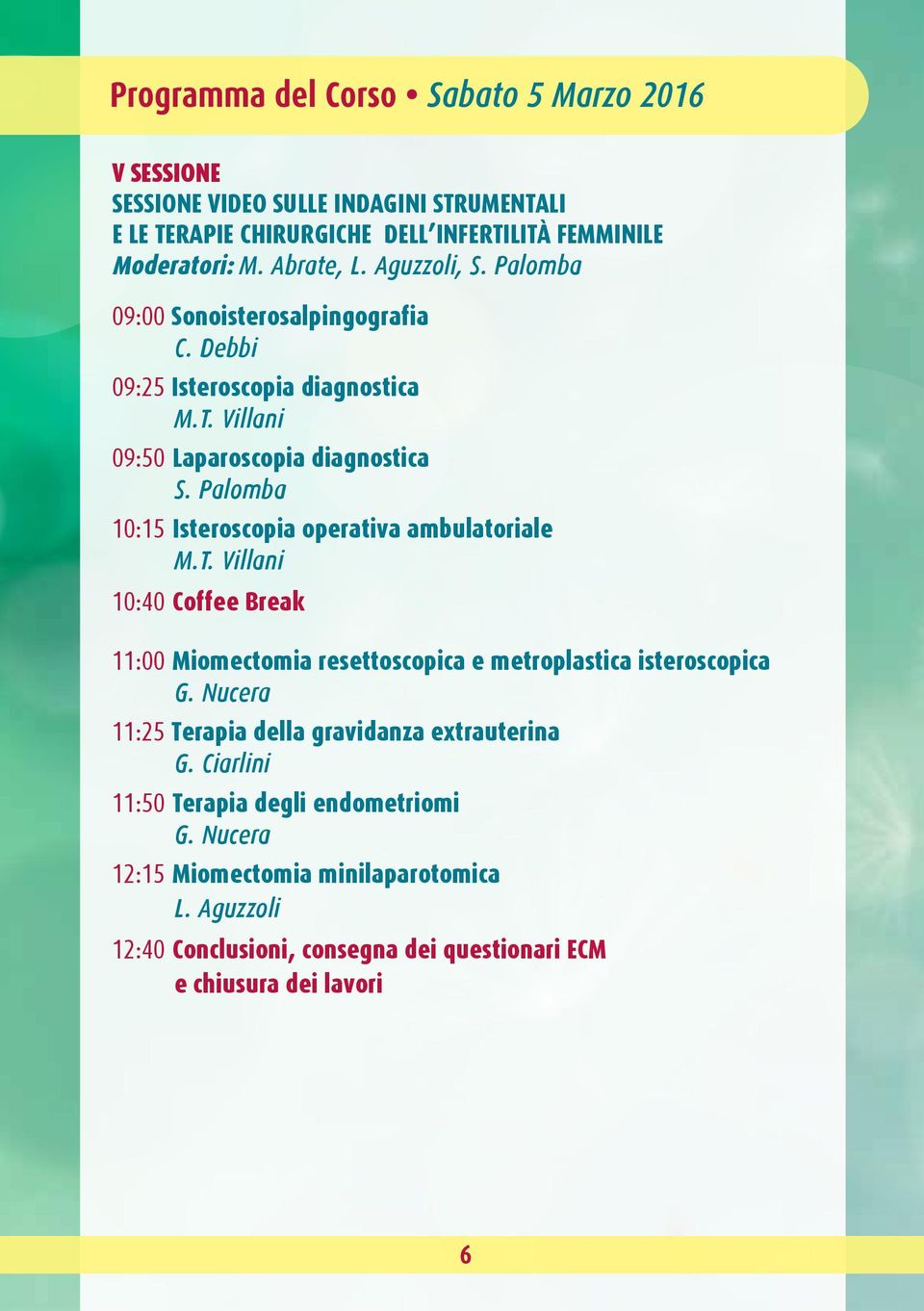 Programma del Corso • Sabato 5 Marzo 2016

V SESSIONE
SESSIONE VIDEO SULLE INDAGINI STRUMENTALI E LE TERAPIE CHIRURGICHE DELL'INFERTILITÀ FEMMINILE
Moderatori: M. Abrate, L. Aguzzoli, S. Palomba

09:00 Sonoisterosalpingografia
C. Debbi

09:25 Isteroscopia diagnostica
M.T. Villani

09:50 Laparoscopia diagnostica
S. Palomba

10:15 Isteroscopia operativa ambulatoriale
M.T. Villani

10:40 Coffee Break

11:00 Miomectomia resettoscopica e metroplastica isteroscopica
G. Nucera

11:25 Terapia della gravidanza extrauterina
G. Ciarlini

11:50 Terapia degli endometriomi
G. Nucera

12:15 Miomectomia minilaparotomica
L. Aguzzoli

12:40 Conclusioni, consegna dei questionari ECM e chiusura dei lavori

6